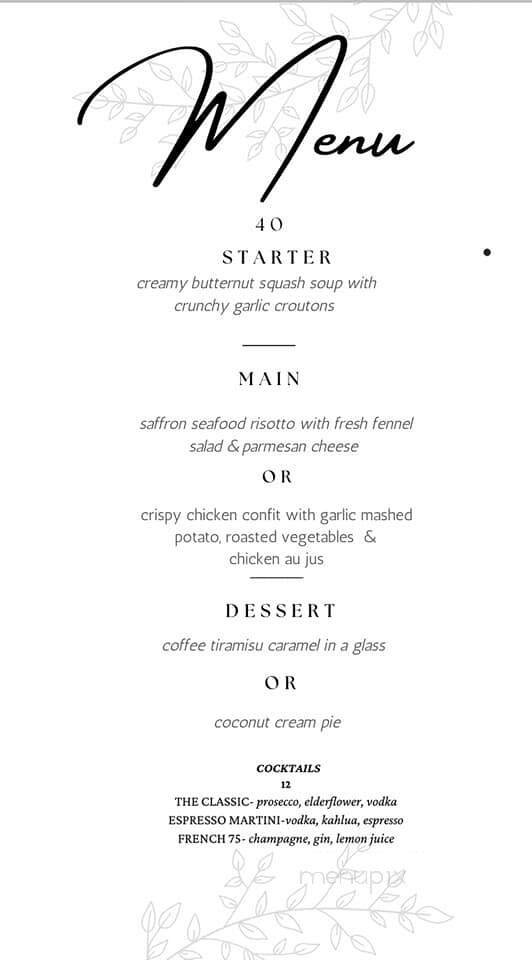 Menu

40

STARTER

creamy butternut squash soup with crunchy garlic croutons

MAIN

saffron seafood risotto with fresh fennel salad & parmesan cheese

OR

crispy chicken confit with garlic mashed potato, roasted vegetables & chicken au jus

DESSERT

coffee tiramisu caramel in a glass

OR

coconut cream pie

COCKTAILS
12
THE CLASSIC- prosecco, elderflower, vodka
ESPRESSO MARTINI-vodka, kahlua, espresso
FRENCH 75- champagne, gin, lemon juice

menupix